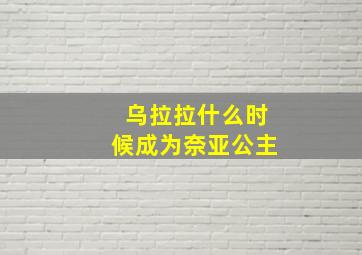 乌拉拉什么时候成为奈亚公主